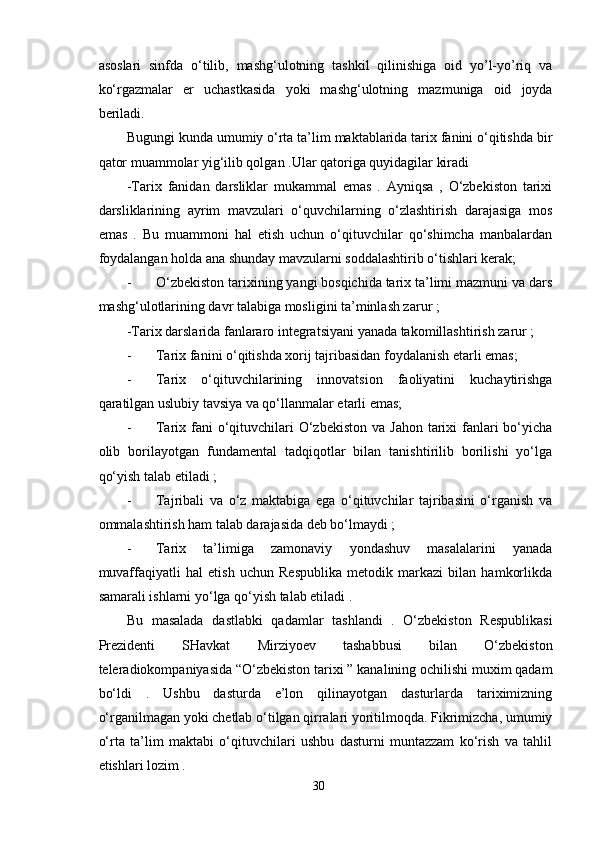 asoslari sinfda o‘tilib, mashg‘ulotning tashkil qilinishiga oid yo’l-yo’riq va ko‘rgazmalar er uchastkasida yoki mashg‘ulotning mazmuniga oid joyda beriladi.

Bugungi kunda umumiy o‘rta ta’lim maktablarida tarix fanini o‘qitishda bir qator muammolar yig‘ilib qolgan .Ular qatoriga quyidagilar kiradi

-Tarix fanidan darsliklar mukammal emas . Ayniqsa , O‘zbekiston tarixi darsliklarining ayrim mavzulari o‘quvchilarning o‘zlashtirish darajasiga mos emas . Bu muammoni hal etish uchun o‘qituvchilar qo‘shimcha manbalardan foydalangan holda ana shunday mavzularni soddalashtirib o‘tishlari kerak;

- O‘zbekiston tarixining yangi bosqichida tarix ta’limi mazmuni va dars mashg‘ulotlarining davr talabiga mosligini ta’minlash zarur ;

-Tarix darslarida fanlararo integratsiyani yanada takomillashtirish zarur ;

- Tarix fanini o‘qitishda xorij tajribasidan foydalanish etarli emas;

- Tarix o‘qituvchilarining innovatsion faoliyatini kuchaytirishga qaratilgan uslubiy tavsiya va qo‘llanmalar etarli emas;

- Tarix fani o‘qituvchilari O‘zbekiston va Jahon tarixi fanlari bo‘yicha olib borilayotgan fundamental tadqiqotlar bilan tanishtirilib borilishi yo‘lga qo‘yish talab etiladi ;

- Tajribali va o‘z maktabiga ega o‘qituvchilar tajribasini o‘rganish va ommalashtirish ham talab darajasida deb bo‘lmaydi ;

- Tarix ta’limiga zamonaviy yondashuv masalalarini yanada muvaffaqiyatli hal etish uchun Respublika metodik markazi bilan hamkorlikda samarali ishlarni yo‘lga qo‘yish talab etiladi .

Bu masalada dastlabki qadamlar tashlandi . O‘zbekiston Respublikasi Prezidenti SHavkat Mirziyoev tashabbusi bilan O‘zbekiston teleradiokompaniyasida “O‘zbekiston tarixi ” kanalining ochilishi muxim qadam bo‘ldi . Ushbu dasturda e’lon qilinayotgan dasturlarda tariximizning o‘rganilmagan yoki chetlab o‘tilgan qirralari yoritilmoqda. Fikrimizcha, umumiy o‘rta ta’lim maktabi o‘qituvchilari ushbu dasturni muntazzam ko‘rish va tahlil etishlari lozim .

30